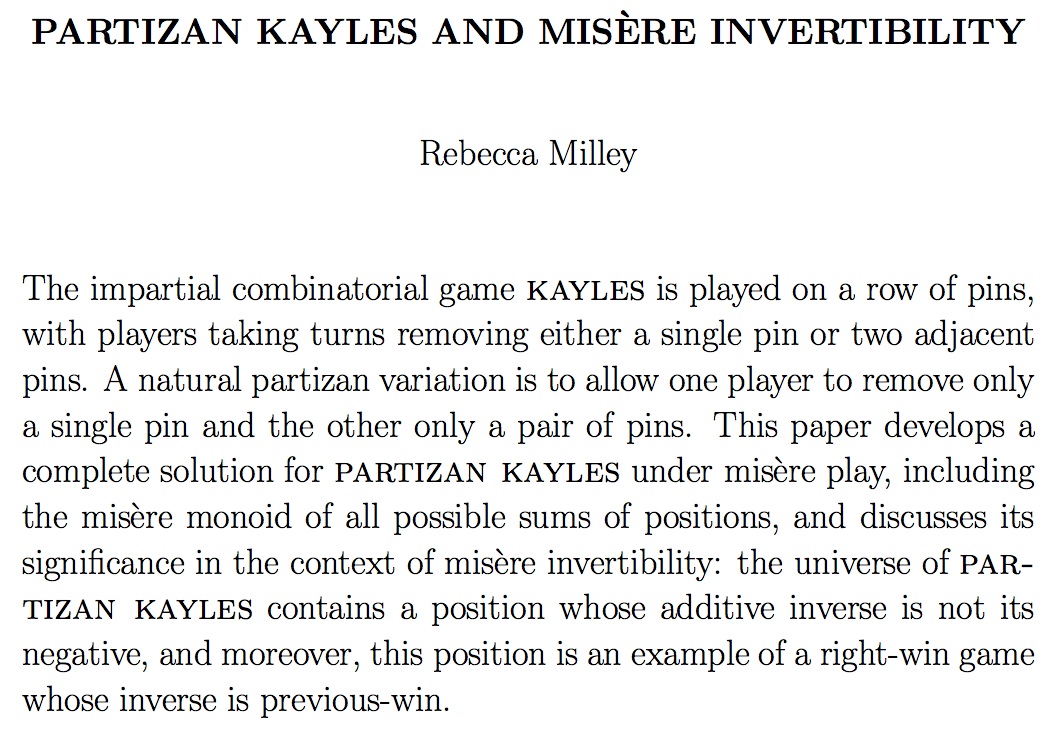 PARTIZAN KAYLES AND MISÈRE INVERTIBILITY

Rebecca Milley

The impartial combinatorial game KAYLES is played on a row of pins, with players taking turns removing either a single pin or two adjacent pins. A natural partizan variation is to allow one player to remove only a single pin and the other only a pair of pins. This paper develops a complete solution for PARTIZAN KAYLES under misère play, including the misère monoid of all possible sums of positions, and discusses its significance in the context of misère invertibility: the universe of PARTIZAN KAYLES contains a position whose additive inverse is not its negative, and moreover, this position is an example of a right-win game whose inverse is previous-win.